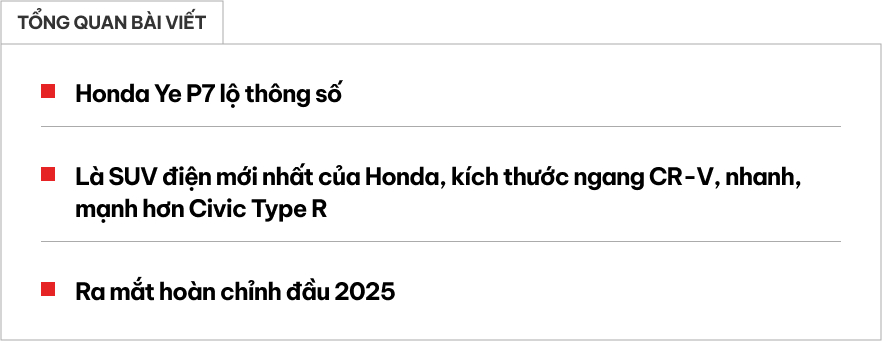 TỔNG QUAN BÀI VIẾT

Honda Ye P7 lộ thông số

Là SUV điện mới nhất của Honda, kích thước ngang CR-V, nhanh, mạnh hơn Civic Type R

Ra mắt hoàn chỉnh đầu 2025